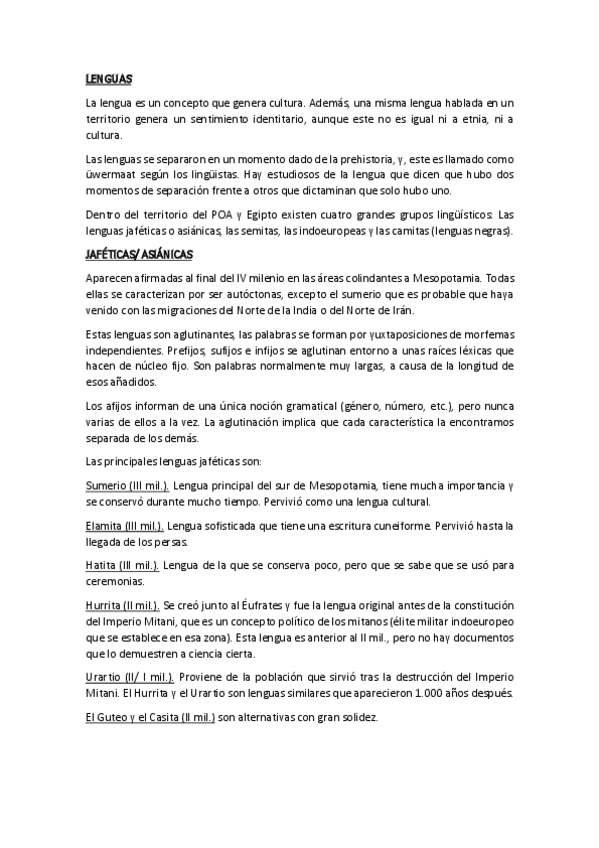 LENGUAS

La lengua es un concepto que genera cultura. Además, una misma lengua hablada en un territorio genera un sentimiento identitario, aunque este no es igual ni a etnia, ni a cultura.

Las lenguas se separaron en un momento dado de la prehistoria, y, este es llamado como üwermaat según los lingüistas. Hay estudiosos de la lengua que dicen que hubo dos momentos de separación frente a otros que dictaminan que solo hubo uno.

Dentro del territorio del POA y Egipto existen cuatro grandes grupos lingüísticos: Las lenguas jaféticas o asiánicas, las semitas, las indoeuropeas y las camitas (lenguas negras).

JAFÉTICAS/ASIÁNICAS

Aparecen afirmadas al final del IV milenio en las áreas colindantes a Mesopotamia. Todas ellas se caracterizan por ser autóctonas, excepto el sumerio que es probable que haya venido con las migraciones del Norte de la India o del Norte de Irán.

Estas lenguas son aglutinantes, las palabras se forman por yuxtaposiciones de morfemas independientes. Prefijos, sufijos e infijos se aglutinan entorno a unas raíces léxicas que hacen de núcleo fijo. Son palabras normalmente muy largas, a causa de la longitud de esos añadidos.

Los afijos informan de una única noción gramatical (género, número, etc.), pero nunca varias de ellos a la vez. La aglutinación implica que cada característica la encontramos separada de los demás.

Las principales lenguas jaféticas son:

Sumerio (III mil.). Lengua principal del sur de Mesopotamia, tiene mucha importancia y se conservó durante mucho tiempo. Pervivió como una lengua cultural.

Elamita (III mil.). Lengua sofisticada que tiene una escritura cuneiforme. Pervivió hasta la llegada de los persas.

Hatita (III mil.). Lengua de la que se conserva poco, pero que se sabe que se usó para ceremonias.

Hurrita (II mil.). Se creó junto al Éufrates y fue la lengua original antes de la constitución del Imperio Mitani, que es un concepto político de los mitanos (élite militar indoeuropeo que se establece en esa zona). Esta lengua es anterior al II mil., pero no hay documentos que lo demuestren a ciencia cierta.

Urartio (II/ I mil.). Proviene de la población que sirvió tras la destrucción del Imperio Mitani. El Hurrita y el Urartio son lenguas similares que aparecieron 1.000 años después.

El Guteo y el Casita (II mil.) son alternativas con gran solidez.